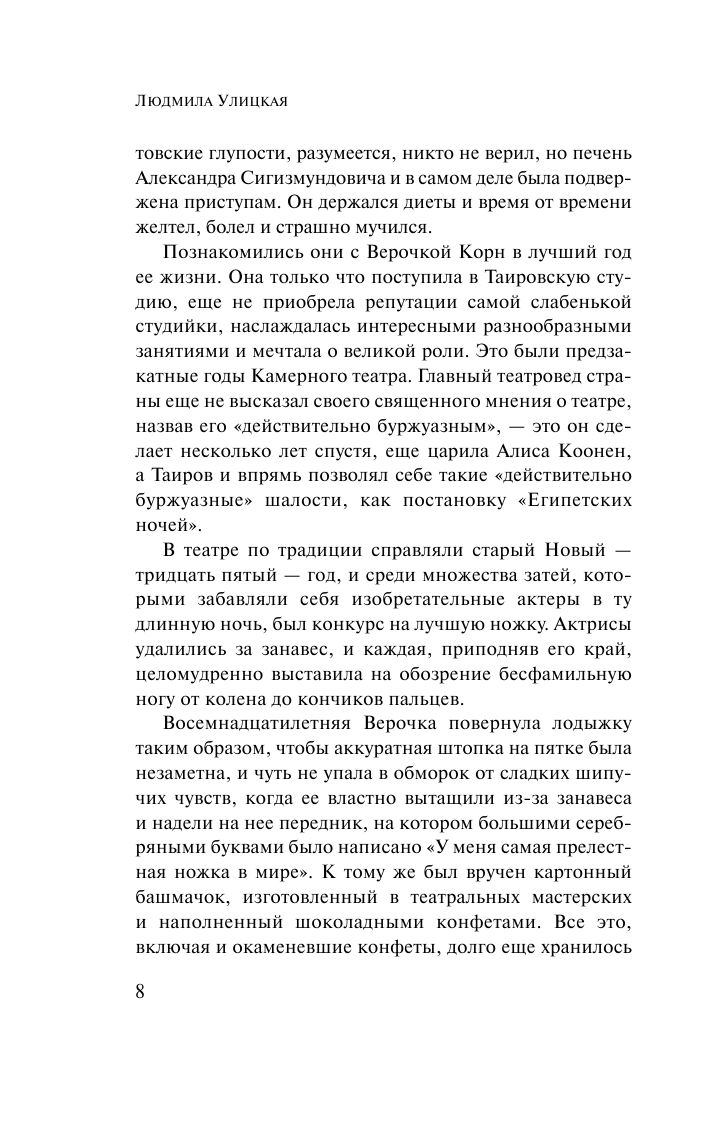 Людмила Улицкая

товские глупости, разумеется, никто не верил, но печень Александра Сигизмундовича и в самом деле была подвержена приступам. Он держался диеты и время от времени желтел, болел и страшно мучился.

Познакомились они с Верочкой Корн в лучший год ее жизни. Она только что поступила в Таировскую студию, еще не приобрела репутации самой слабенькой студийки, наслаждалась интересными разнообразными занятиями и мечтала о великой роли. Это были предзакатные годы Камерного театра. Главный театровед страны еще не высказал своего священного мнения о театре, назвав его «действительно буржуазным», — это он сделает несколько лет спустя, еще царила Алиса Коонен, а Таиров и впрямь позволял себе такие «действительно буржуазные» шалости, как постановку «Египетских ночей».

В театре по традиции справляли старый Новый — тридцать пятый — год, и среди множества затей, которыми забавляли себя изобретательные актеры в ту длинную ночь, был конкурс на лучшую ножку. Актрисы удалились за занавес, и каждая, приподняв его край, целомудренно выставила на обозрение бесфамильную ногу от колена до кончиков пальцев.

Восемнадцатилетняя Верочка повернула лодыжку таким образом, чтобы аккуратная штопка на пятке была незаметна, и чуть не упала в обморок от сладких шипучих чувств, когда ее властно вытащили из-за занавеса и надели на нее передник, на котором большими серебряными буквами было написано «У меня самая прелестная ножка в мире». К тому же был вручен картонный башмачок, изготовленный в театральных мастерских и наполненный шоколадными конфетами. Все это, включая и окаменевшие конфеты, долго еще хранилось

8